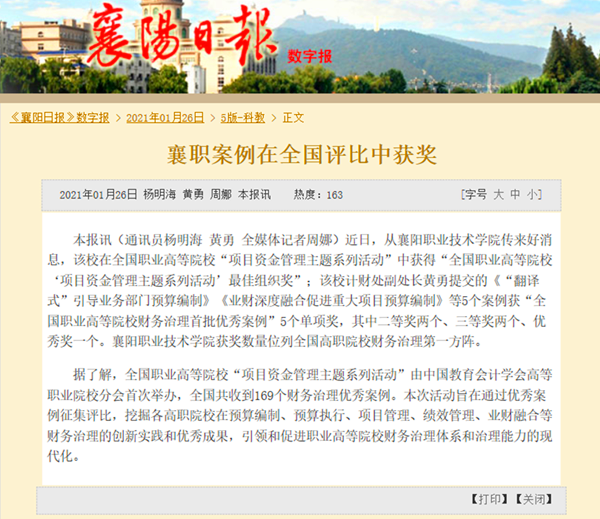 襄陽日報 数字报

《襄阳日报》数字报 > 2021年01月26日 > 5版-科教 > 正文

襄职案例在全国评比中获奖

2021年01月26日 杨明海 黄勇 周娜 本报讯 热度：163 [字号 大 中 小]

本报讯（通讯员杨明海 黄勇 全媒体记者周娜）近日，从襄阳职业技术学院传来好消息，该校在全国职业高等院校“项目资金管理主题系列活动”中获得“全国职业高等院校‘项目资金管理主题系列活动’最佳组织奖”；该校计财处副处长黄勇提交的《“翻译式”引导业务部门预算编制》《业财深度融合促进重大项目预算编制》等5个案例获“全国职业高等院校财务治理首批优秀案例”5个单项奖，其中二等奖两个、三等奖两个、优秀奖一个。襄阳职业技术学院获奖数量位列全国高职院校财务治理第一方阵。

据了解，全国职业高等院校“项目资金管理主题系列活动”由中国教育会计学会高等职业院校分会首次举办，全国共收到169个财务治理优秀案例。本次活动旨在通过优秀案例征集评比，挖掘各高职院校在预算编制、预算执行、项目管理、绩效管理、业财融合等财务治理的创新实践和优秀成果，引领和促进职业高等院校财务治理体系和治理能力的现代化。

【打印】【关闭】